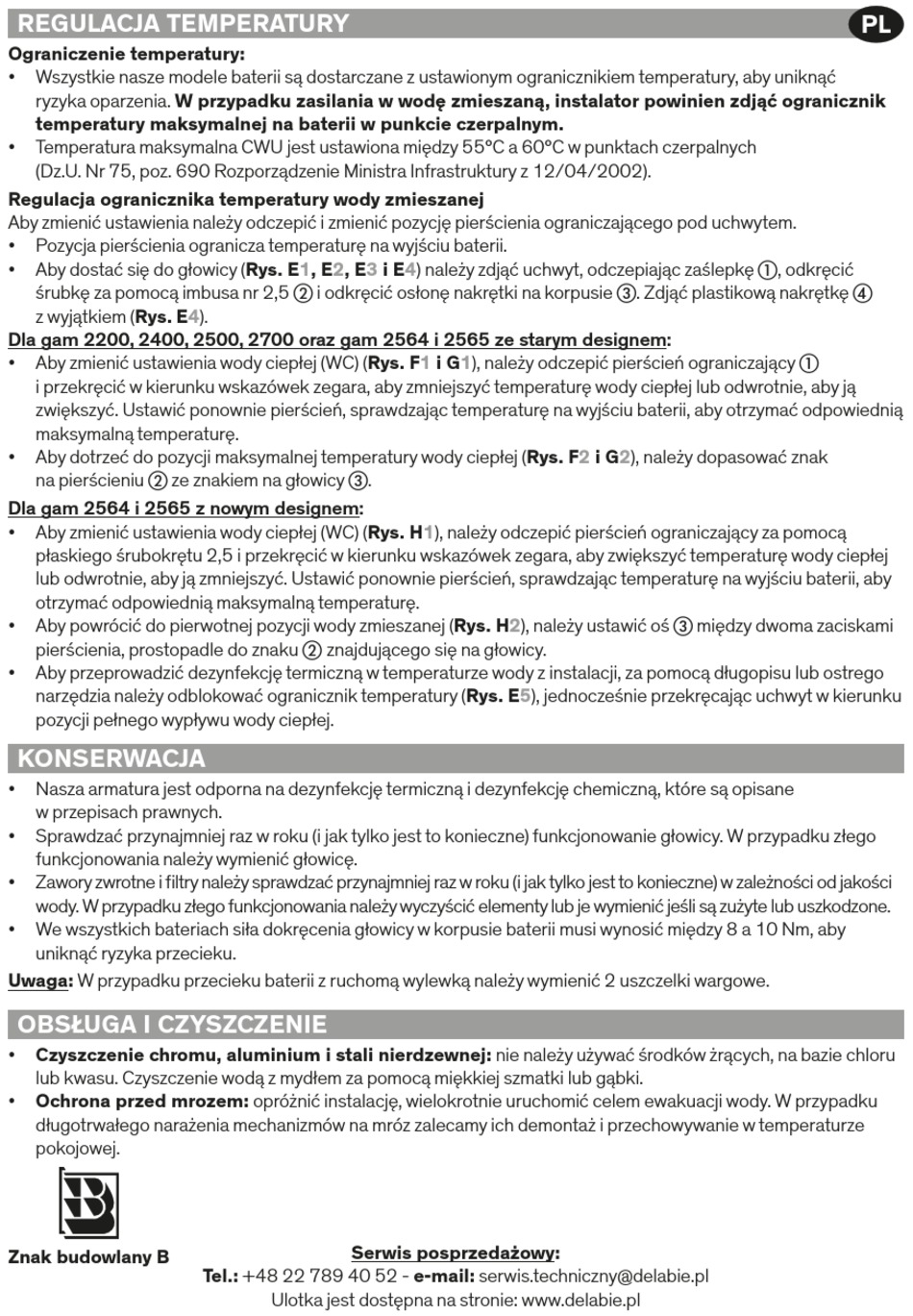 REGULACJA TEMPERATURY

PL

Ograniczenie temperatury:
• Wszystkie nasze modele baterii są dostarczane z ustawionym ogranicznikiem temperatury, aby uniknąć ryzyka oparzenia. W przypadku zasilania w wodę zmieszaną, instalator powinien zdjąć ogranicznik temperatury maksymalnej na baterii w punkcie czerpalnym.
• Temperatura maksymalna CWU jest ustawiona między 55°C a 60°C w punktach czerpalnych (Dz.U. Nr 75, poz. 690 Rozporządzenie Ministra Infrastruktury z 12/04/2002).

Regulacja ogranicznika temperatury wody zmieszanej
Aby zmienić ustawienia należy odczepić i zmienić pozycję pierścienia ograniczającego pod uchwytem.
• Pozycja pierścienia ogranicza temperaturę na wyjściu baterii.
• Aby dostać się do głowicy (Rys. E1, E2, E3 i E4) należy zdjąć uchwyt, odczepiając zaślepkę ①, odkręcić śrubkę za pomocą imbusa nr 2,5 ② i odkręcić osłonę nakrętki na korpusie ③. Zdjąć plastikową nakrętkę ④ z wyjątkiem (Rys. E4).

Dla gam 2200, 2400, 2500, 2700 oraz gam 2564 i 2565 ze starym designem:
• Aby zmienić ustawienia wody ciepłej (WC) (Rys. F1 i G1), należy odczepić pierścień ograniczający ① i przekręcić w kierunku wskazówek zegara, aby zmniejszyć temperaturę wody ciepłej lub odwrotnie, aby ją zwiększyć. Ustawić ponownie pierścień, sprawdzając temperaturę na wyjściu baterii, aby otrzymać odpowiednią maksymalną temperaturę.
• Aby dotrzeć do pozycji maksymalnej temperatury wody ciepłej (Rys. F2 i G2), należy dopasować znak na pierścieniu ② ze znakiem na głowicy ③.

Dla gam 2564 i 2565 z nowym designem:
• Aby zmienić ustawienia wody ciepłej (WC) (Rys. H1), należy odczepić pierścień ograniczający za pomocą płaskiego śrubokrętu 2,5 i przekręcić w kierunku wskazówek zegara, aby zwiększyć temperaturę wody ciepłej lub odwrotnie, aby ją zmniejszyć. Ustawić ponownie pierścień, sprawdzając temperaturę na wyjściu baterii, aby otrzymać odpowiednią maksymalną temperaturę.
• Aby powrócić do pierwotnej pozycji wody zmieszanej (Rys. H2), należy ustawić oś ③ między dwoma zaciskami pierścienia, prostopadle do znaku ② znajdującego się na głowicy.
• Aby przeprowadzić dezynfekcję termiczną w temperaturze wody z instalacji, za pomocą długopisu lub ostrego narzędzia należy odblokować ogranicznik temperatury (Rys. E5), jednocześnie przekręcając uchwyt w kierunku pozycji pełnego wypływu wody ciepłej.

KONSERWACJA
• Nasza armatura jest odporna na dezynfekcję termiczną i dezynfekcję chemiczną, które są opisane w przepisach prawnych.
• Sprawdzać przynajmniej raz w roku (i jak tylko jest to konieczne) funkcjonowanie głowicy. W przypadku złego funkcjonowania należy wymienić głowicę.
• Zawory zwrotne i filtry należy sprawdzać przynajmniej raz w roku (i jak tylko jest to konieczne) w zależności od jakości wody. W przypadku złego funkcjonowania należy wyczyścić elementy lub je wymienić jeśli są zużyte lub uszkodzone.
• We wszystkich bateriach siła dokręcenia głowicy w korpusie baterii musi wynosić między 8 a 10 Nm, aby uniknąć ryzyka przecieku.
Uwaga: W przypadku przecieku baterii z ruchomą wylewką należy wymienić 2 uszczelki wargowe.

OBSŁUGA I CZYSZCZENIE
• Czyszczenie chromu, aluminium i stali nierdzewnej: nie należy używać środków żrących, na bazie chloru lub kwasu. Czyszczenie wodą z mydłem za pomocą miękkiej szmatki lub gąbki.
• Ochrona przed mrozem: opróżnić instalację, wielokrotnie uruchomić celem ewakuacji wody. W przypadku długotrwałego narażenia mechanizmów na mróz zalecamy ich demontaż i przechowywanie w temperaturze pokojowej.

Znak budowlany B

Serwis posprzedażowy:
Tel.: +48 22 789 40 52 - e-mail: serwis.techniczny@delabie.pl
Ulotka jest dostępna na stronie: www.delabie.pl